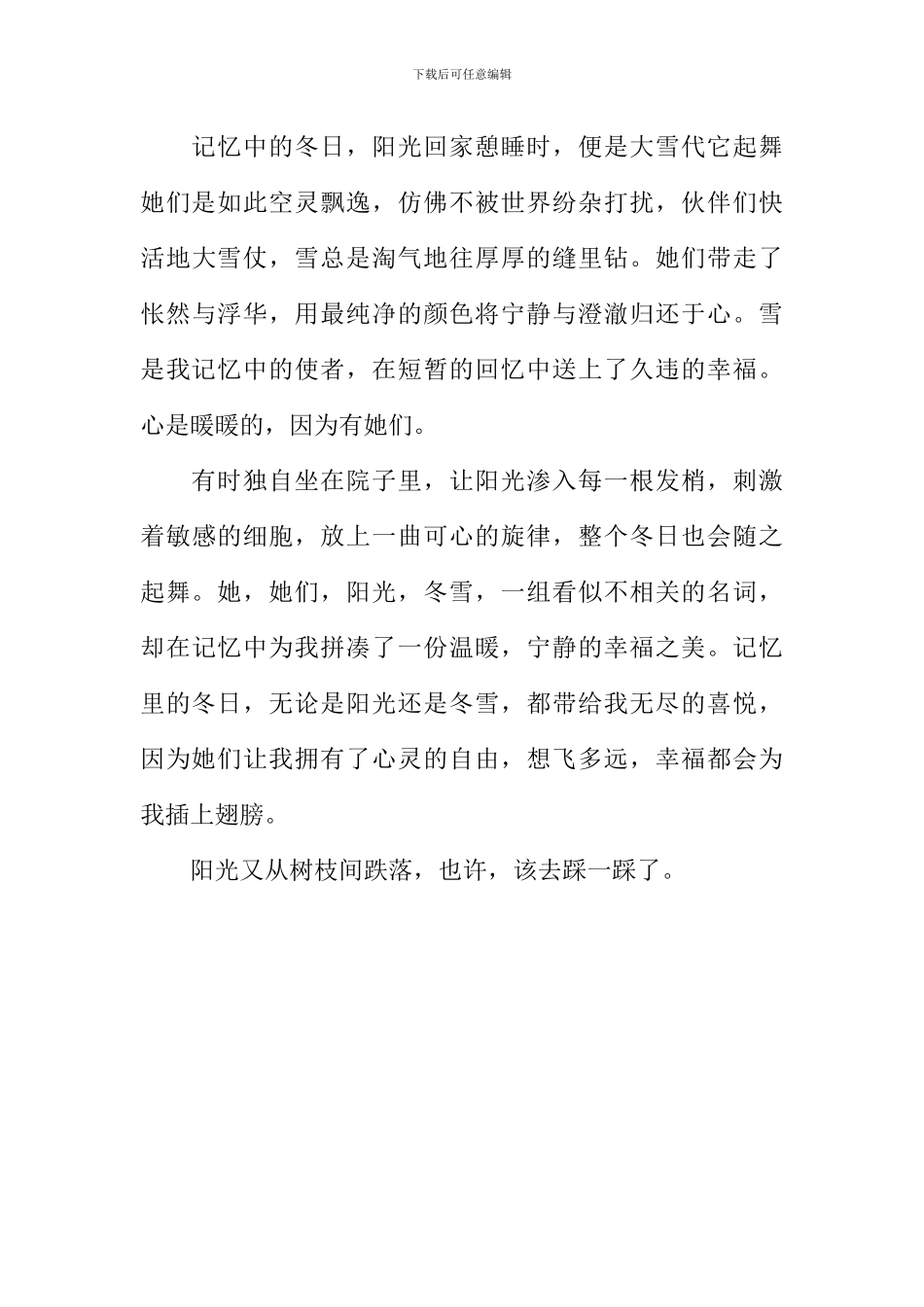 下载后可任意编辑

记忆中的冬日，阳光回家憩睡时，便是大雪代它起舞她们是如此空灵飘逸，仿佛不被世界纷杂打扰，伙伴们快活地大雪仗，雪总是淘气地往厚厚的缝里钻。她们带走了怅然与浮华，用最纯净的颜色将宁静与澄澈归还于心。雪是我记忆中的使者，在短暂的回忆中送上了久违的幸福。心是暖暖的，因为有她们。

有时独自坐在院子里，让阳光渗入每一根发梢，刺激着敏感的细胞，放上一曲可心的旋律，整个冬日也会随之起舞。她，她们，阳光，冬雪，一组看似不相关的名词，却在记忆中为我拼凑了一份温暖，宁静的幸福之美。记忆里的冬日，无论是阳光还是冬雪，都带给我无尽的喜悦，因为她们让我拥有了心灵的自由，想飞多远，幸福都会为我插上翅膀。

阳光又从树枝间跌落，也许，该去踩一踩了。